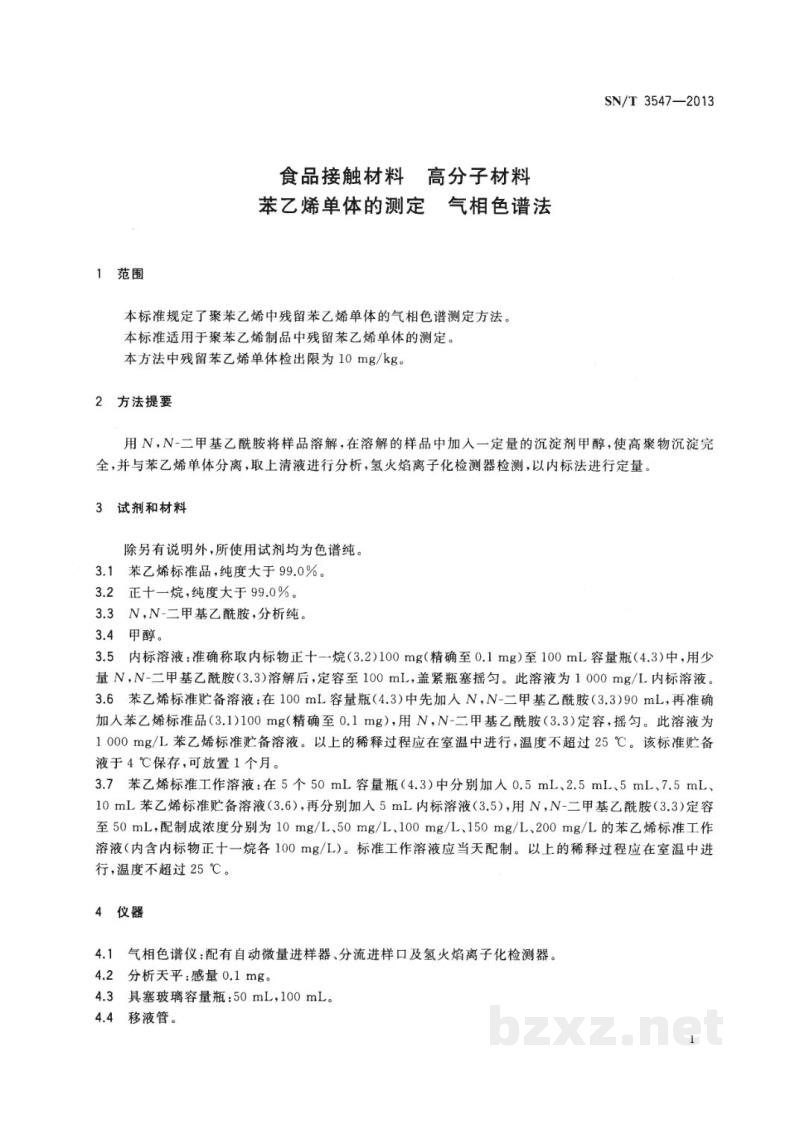 SN/T 3547—2013

食品接触材料 高分子材料
苯乙烯单体的测定 气相色谱法

1 范围

本标准规定了聚苯乙烯中残留苯乙烯单体的气相色谱测定方法。

本标准适用于聚苯乙烯制品中残留苯乙烯单体的测定。

本方法中残留苯乙烯单体检出限为10 mg/kg。

2 方法提要

用N,N-二甲基乙酰胺将样品溶解,在溶解的样品中加入一定量的沉淀剂甲醇,使高聚物沉淀完全,并与苯乙烯单体分离,取上清液进行分析,氢火焰离子化检测器检测,以内标法进行定量。

3 试剂和材料

除另有说明外,所使用试剂均为色谱纯。

3.1 苯乙烯标准品,纯度大于99.0%。

3.2 正十一烷,纯度大于99.0%。

3.3 N,N-二甲基乙酰胺,分析纯。

3.4 甲醇。

3.5 内标溶液:准确称取内标物正十一烷(3.2)100 mg(精确至0.1 mg)至100 mL容量瓶(4.3)中,用少量N,N-二甲基乙酰胺(3.3)溶解后,定容至100 mL,盖紧瓶塞摇匀。此溶液为1 000 mg/L内标溶液。

3.6 苯乙烯标准贮备溶液:在100 mL容量瓶(4.3)中先加入N,N-二甲基乙酰胺(3.3)90 mL,再准确加入苯乙烯标准品(3.1)100 mg(精确至0.1 mg),用N,N-二甲基乙酰胺(3.3)定容,摇匀。此溶液为1 000 mg/L苯乙烯标准贮备溶液。以上的稀释过程应在室温中进行,温度不超过25 ℃。该标准贮备液于4 ℃保存,可放置1个月。

3.7 苯乙烯标准工作溶液:在5个50 mL容量瓶(4.3)中分别加入0.5 mL、2.5 mL、5 mL、7.5 mL、10 mL苯乙烯标准贮备溶液(3.6),再分别加入5 mL内标溶液(3.5),用N,N-二甲基乙酰胺(3.3)定容至50 mL,配制成浓度分别为10 mg/L、50 mg/L、100 mg/L、150 mg/L、200 mg/L的苯乙烯标准工作溶液(内含内标物正十一烷各100 mg/L)。标准工作溶液应当天配制。以上的稀释过程应在室温中进行,温度不超过25 ℃。

4 仪器

4.1 气相色谱仪:配有自动微量进样器、分流进样口及氢火焰离子化检测器。

4.2 分析天平:感量0.1 mg。

4.3 具塞玻璃容量瓶:50 mL,100 mL。

4.4 移液管。

1

bzxz.net